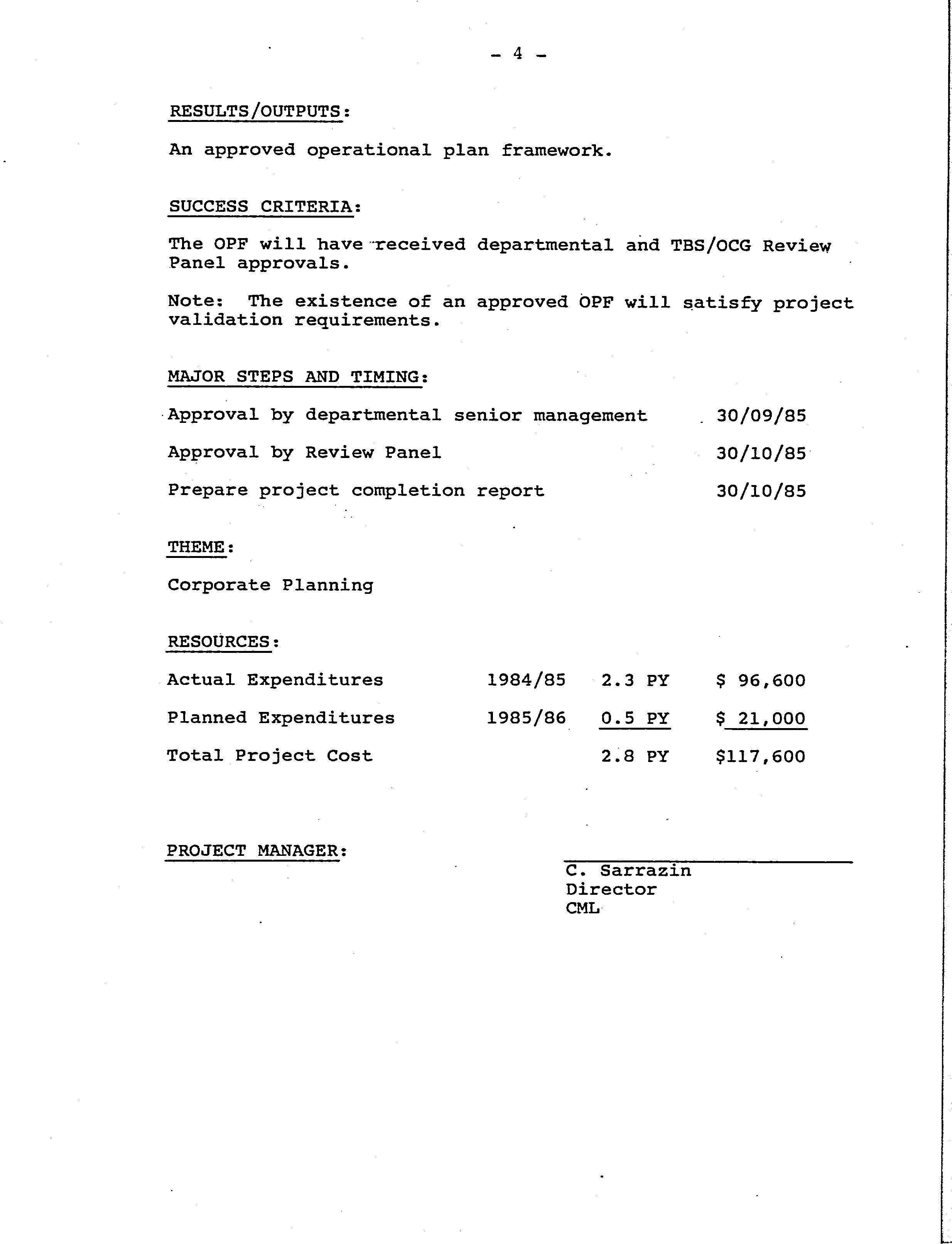 - 4 -

RESULTS/OUTPUTS:

An approved operational plan framework.

SUCCESS CRITERIA:

The OPF will have received departmental and TBS/OCG Review Panel approvals.

Note: The existence of an approved OPF will satisfy project validation requirements.

MAJOR STEPS AND TIMING:

| | |
|---|---|
| Approval by departmental senior management | 30/09/85 |
| Approval by Review Panel | 30/10/85 |
| Prepare project completion report | 30/10/85 |

THEME:

Corporate Planning

RESOURCES:

| | | | |
|---|---|---|---|
| Actual Expenditures | 1984/85 | 2.3 PY | \$ 96,600 |
| Planned Expenditures | 1985/86 | 0.5 PY | \$ 21,000 |
| Total Project Cost | | 2.8 PY | \$117,600 |

PROJECT MANAGER:

C. Sarrazin
Director
CML